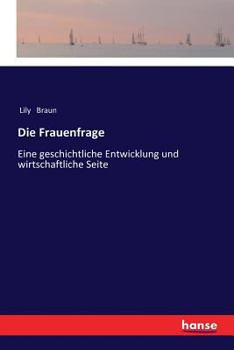 Lily Braun

Die Frauenfrage

Eine geschichtliche Entwicklung und wirtschaftliche Seite

hanse